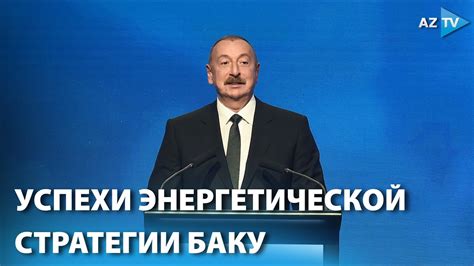 AZ TV

УСПЕХИ ЭНЕРГЕТИЧЕСКОЙ СТРАТЕГИИ БАКУ